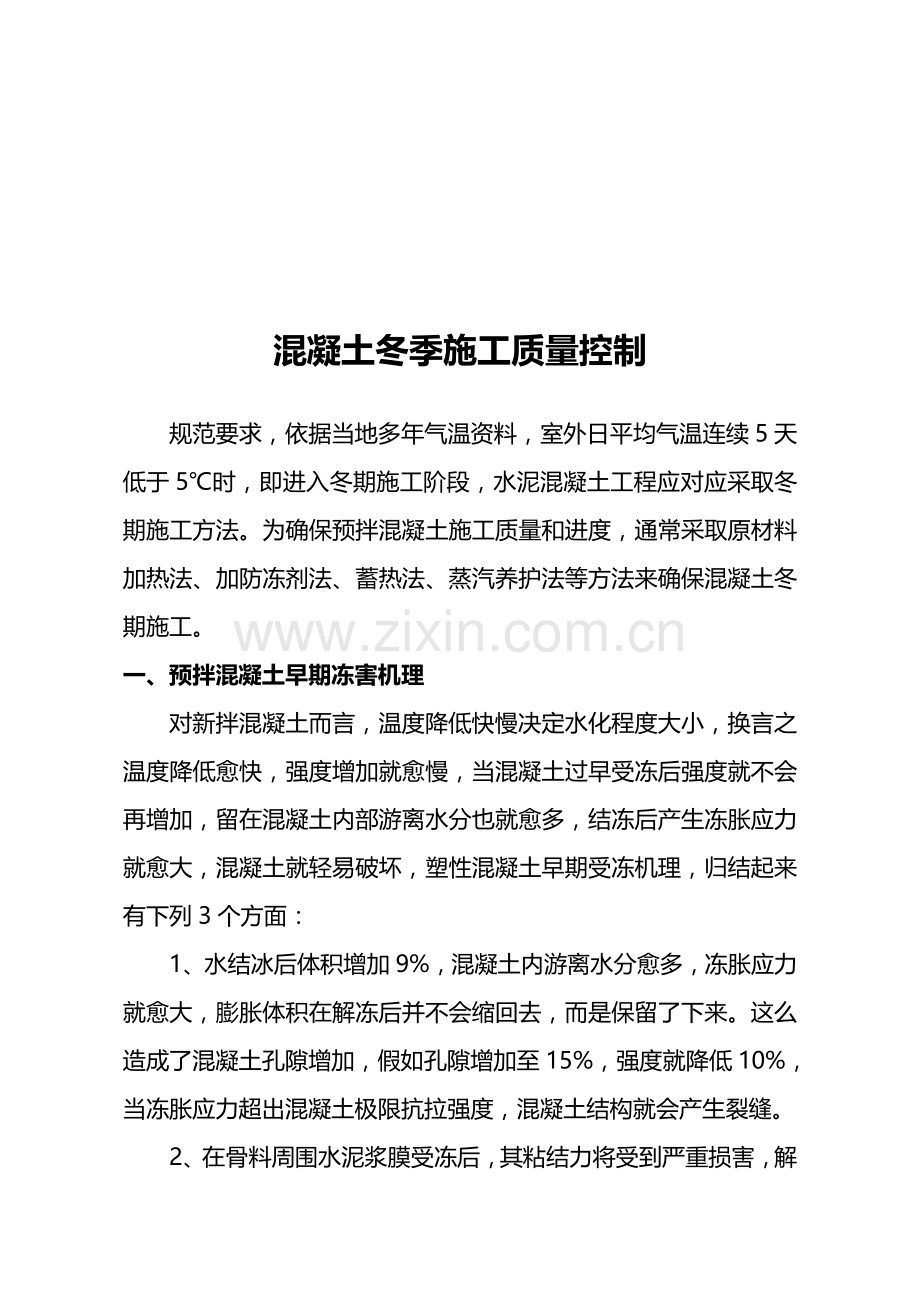 混凝土冬季施工质量控制

规范要求，依据当地多年气温资料，室外日平均气温连续5天低于5℃时，即进入冬期施工阶段，水泥混凝土工程应对应采取冬期施工方法。为确保预拌混凝土施工质量和进度，通常采取原材料加热法、加防冻剂法、蓄热法、蒸汽养护法等方法来确保混凝土冬期施工。

一、预拌混凝土早期冻害机理

对新拌混凝土而言，温度降低快慢决定水化程度大小，换言之温度降低愈快，强度增加就愈慢，当混凝土过早受冻后强度就不会再增加，留在混凝土内部游离水分也就愈多，结冻后产生冻胀应力就愈大，混凝土就轻易破坏，塑性混凝土早期受冻机理，归结起来有下列3个方面：

1、水结冰后体积增加9%，混凝土内游离水分愈多，冻胀应力就愈大，膨胀体积在解冻后并不会缩回去，而是保留了下来。这么造成了混凝土孔隙增加，假如孔隙增加至15%，强度就降低10%，当冻胀应力超出混凝土极限抗拉强度，混凝土结构就会产生裂缝。

2、在骨料周围水泥浆膜受冻后，其粘结力将受到严重损害，解

www.zixin.com.cn